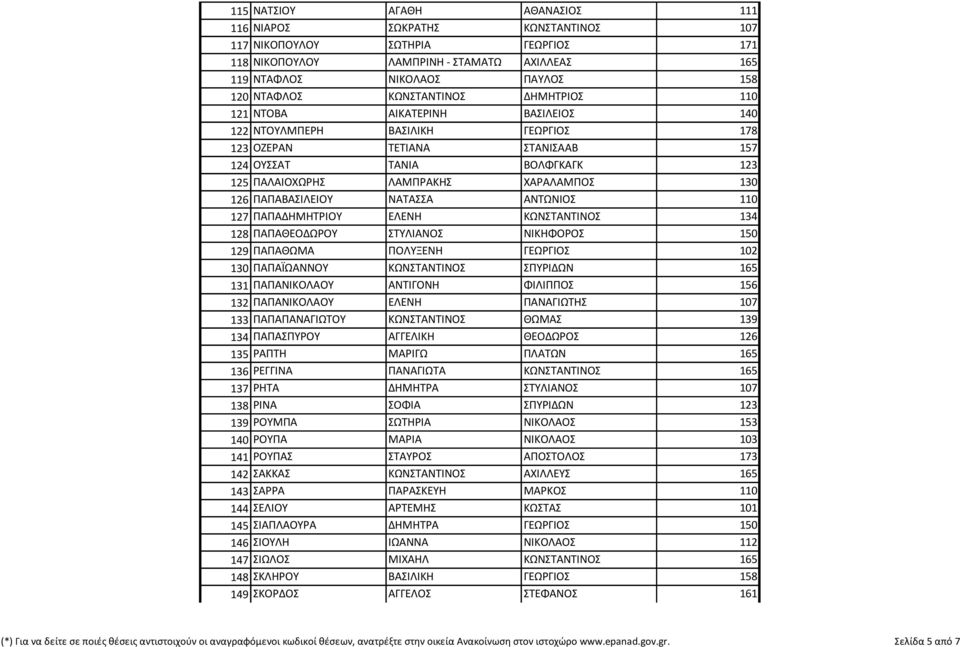 | 115 | ΝΑΤΣΙΟΥ | ΑΓΑΘΗ | ΑΘΑΝΑΣΙΟΣ | 111 |
|---|---|---|---|---|
| 116 | ΝΙΑΡΟΣ | ΣΩΚΡΑΤΗΣ | ΚΩΝΣΤΑΝΤΙΝΟΣ | 107 |
| 117 | ΝΙΚΟΠΟΥΛΟΥ | ΣΩΤΗΡΙΑ | ΓΕΩΡΓΙΟΣ | 171 |
| 118 | ΝΙΚΟΠΟΥΛΟΥ | ΛΑΜΠΡΙΝΗ - ΣΤΑΜΑΤΩ | ΑΧΙΛΛΕΑΣ | 165 |
| 119 | ΝΤΑΦΛΟΣ | ΝΙΚΟΛΑΟΣ | ΠΑΥΛΟΣ | 158 |
| 120 | ΝΤΑΦΛΟΣ | ΚΩΝΣΤΑΝΤΙΝΟΣ | ΔΗΜΗΤΡΙΟΣ | 110 |
| 121 | ΝΤΟΒΑ | ΑΙΚΑΤΕΡΙΝΗ | ΒΑΣΙΛΕΙΟΣ | 140 |
| 122 | ΝΤΟΥΛΜΠΕΡΗ | ΒΑΣΙΛΙΚΗ | ΓΕΩΡΓΙΟΣ | 178 |
| 123 | ΟΖΕΡΑΝ | ΤΕΤΙΑΝΑ | ΣΤΑΝΙΣΛΑΒ | 157 |
| 124 | ΟΥΣΣΑΤ | ΤΑΝΙΑ | ΒΟΛΦΓΚΑΓΚ | 123 |
| 125 | ΠΑΛΑΙΟΧΩΡΗΣ | ΛΑΜΠΡΑΚΗΣ | ΧΑΡΑΛΑΜΠΟΣ | 130 |
| 126 | ΠΑΠΑΒΑΣΙΛΕΙΟΥ | ΝΑΤΑΣΣΑ | ΑΝΤΩΝΙΟΣ | 110 |
| 127 | ΠΑΠΑΔΗΜΗΤΡΙΟΥ | ΕΛΕΝΗ | ΚΩΝΣΤΑΝΤΙΝΟΣ | 134 |
| 128 | ΠΑΠΑΘΕΟΔΩΡΟΥ | ΣΤΥΛΙΑΝΟΣ | ΝΙΚΗΦΟΡΟΣ | 150 |
| 129 | ΠΑΠΑΘΩΜΑ | ΠΟΛΥΞΕΝΗ | ΓΕΩΡΓΙΟΣ | 102 |
| 130 | ΠΑΠΑΪΩΑΝΝΟΥ | ΚΩΝΣΤΑΝΤΙΝΟΣ | ΣΠΥΡΙΔΩΝ | 165 |
| 131 | ΠΑΠΑΝΙΚΟΛΑΟΥ | ΑΝΤΙΓΟΝΗ | ΦΙΛΙΠΠΟΣ | 156 |
| 132 | ΠΑΠΑΝΙΚΟΛΑΟΥ | ΕΛΕΝΗ | ΠΑΝΑΓΙΩΤΗΣ | 107 |
| 133 | ΠΑΠΑΠΑΝΑΓΙΩΤΟΥ | ΚΩΝΣΤΑΝΤΙΝΟΣ | ΘΩΜΑΣ | 139 |
| 134 | ΠΑΠΑΣΠΥΡΟΥ | ΑΓΓΕΛΙΚΗ | ΘΕΟΔΩΡΟΣ | 126 |
| 135 | ΡΑΠΤΗ | ΜΑΡΙΓΩ | ΠΛΑΤΩΝ | 165 |
| 136 | ΡΕΓΓΙΝΑ | ΠΑΝΑΓΙΩΤΑ | ΚΩΝΣΤΑΝΤΙΝΟΣ | 165 |
| 137 | ΡΗΤΑ | ΔΗΜΗΤΡΑ | ΣΤΥΛΙΑΝΟΣ | 107 |
| 138 | ΡΙΝΑ | ΣΟΦΙΑ | ΣΠΥΡΙΔΩΝ | 123 |
| 139 | ΡΟΥΜΠΑ | ΣΩΤΗΡΙΑ | ΝΙΚΟΛΑΟΣ | 153 |
| 140 | ΡΟΥΠΑ | ΜΑΡΙΑ | ΝΙΚΟΛΑΟΣ | 103 |
| 141 | ΡΟΥΠΑΣ | ΣΤΑΥΡΟΣ | ΑΠΟΣΤΟΛΟΣ | 173 |
| 142 | ΣΑΚΚΑΣ | ΚΩΝΣΤΑΝΤΙΝΟΣ | ΑΧΙΛΛΕΥΣ | 165 |
| 143 | ΣΑΡΡΑ | ΠΑΡΑΣΚΕΥΗ | ΜΑΡΚΟΣ | 110 |
| 144 | ΣΕΛΙΟΥ | ΑΡΤΕΜΗΣ | ΚΩΣΤΑΣ | 101 |
| 145 | ΣΙΑΠΛΑΟΥΡΑ | ΔΗΜΗΤΡΑ | ΓΕΩΡΓΙΟΣ | 150 |
| 146 | ΣΙΟΥΛΗ | ΙΩΑΝΝΑ | ΝΙΚΟΛΑΟΣ | 112 |
| 147 | ΣΙΩΛΟΣ | ΜΙΧΑΗΛ | ΚΩΝΣΤΑΝΤΙΝΟΣ | 165 |
| 148 | ΣΚΛΗΡΟΥ | ΒΑΣΙΛΙΚΗ | ΓΕΩΡΓΙΟΣ | 158 |
| 149 | ΣΚΟΡΔΟΣ | ΑΓΓΕΛΟΣ | ΣΤΕΦΑΝΟΣ | 161 |

(*) Για να δείτε σε ποιές θέσεις αντιστοιχούν οι αναγραφόμενοι κωδικοί θέσεων, ανατρέξτε στην οικεία Ανακοίνωση στον ιστοχώρο www.epanad.gov.gr.

Σελίδα 5 από 7